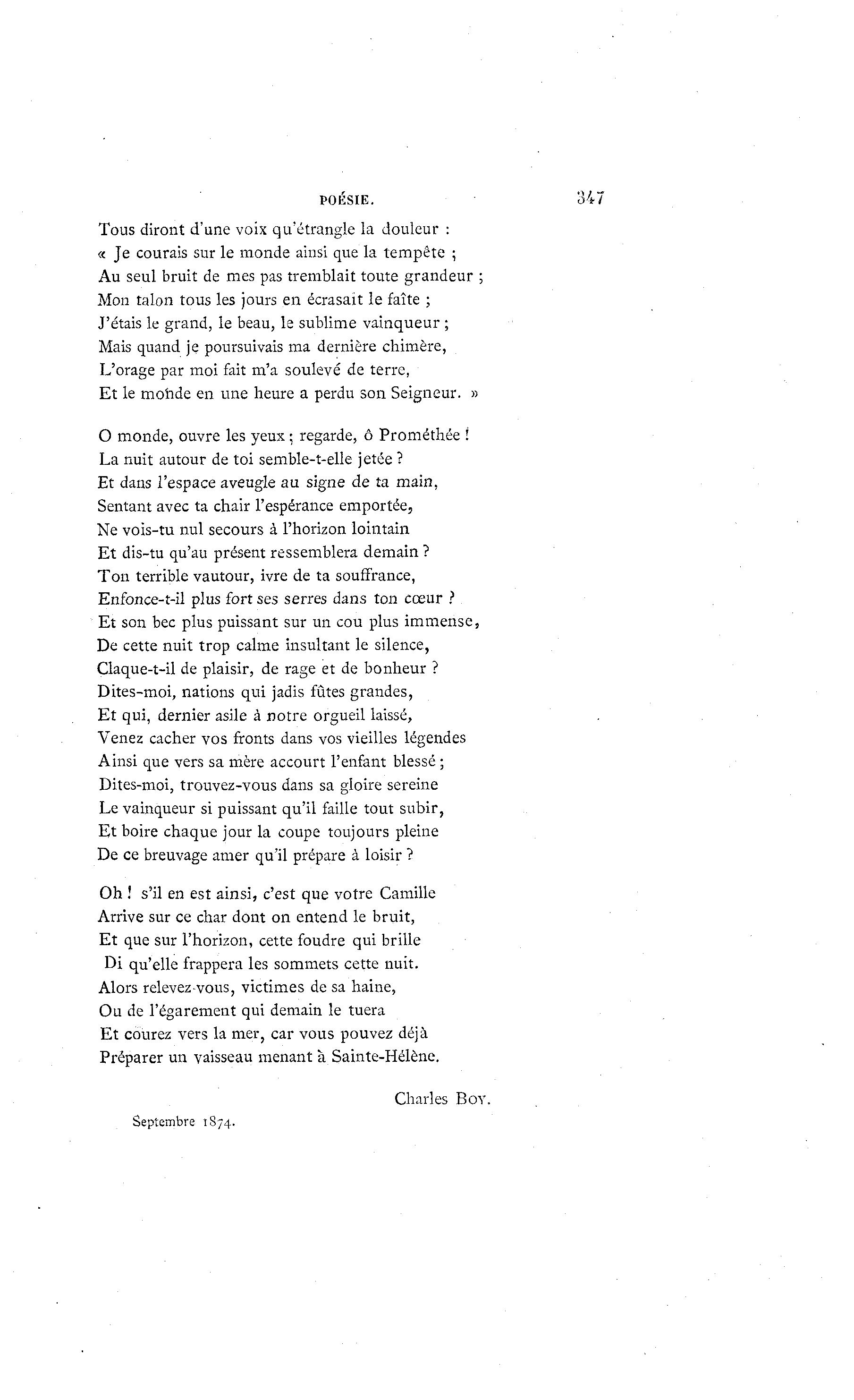 POÉSIE. 347

Tous diront d'une voix qu'étrangle la douleur :
« Je courais sur le monde ainsi que la tempête ;
Au seul bruit de mes pas tremblait toute grandeur ;
Mon talon tous les jours en écrasait le faîte ;
J'étais le grand, le beau, le sublime vainqueur ;
Mais quand je poursuivais ma dernière chimère,
L'orage par moi fait m'a soulevé de terre,
Et le monde en une heure a perdu son Seigneur. »

O monde, ouvre les yeux ; regarde, ô Prométhée !
La nuit autour de toi semble-t-elle jetée ?
Et dans l'espace aveugle au signe de ta main,
Sentant avec ta chair l'espérance emportée,
Ne vois-tu nul secours à l'horizon lointain
Et dis-tu qu'au présent ressemblera demain ?
Ton terrible vautour, ivre de ta souffrance,
Enfonce-t-il plus fort ses serres dans ton cœur ?
Et son bec plus puissant sur un cou plus immense,
De cette nuit trop calme insultant le silence,
Claque-t-il de plaisir, de rage et de bonheur ?
Dites-moi, nations qui jadis fûtes grandes,
Et qui, dernier asile à notre orgueil laissé,
Venez cacher vos fronts dans vos vieilles légendes
Ainsi que vers sa mère accourt l'enfant blessé ;
Dites-moi, trouvez-vous dans sa gloire sereine
Le vainqueur si puissant qu'il faille tout subir,
Et boire chaque jour la coupe toujours pleine
De ce breuvage amer qu'il prépare à loisir ?

Oh ! s'il en est ainsi, c'est que votre Camille
Arrive sur ce char dont on entend le bruit,
Et que sur l'horizon, cette foudre qui brille
Di qu'elle frappera les sommets cette nuit.
Alors relevez-vous, victimes de sa haine,
Ou de l'égarement qui demain le tuera
Et courez vers la mer, car vous pouvez déjà
Préparer un vaisseau menant à Sainte-Hélène.

Charles Boy.

Septembre 1874.